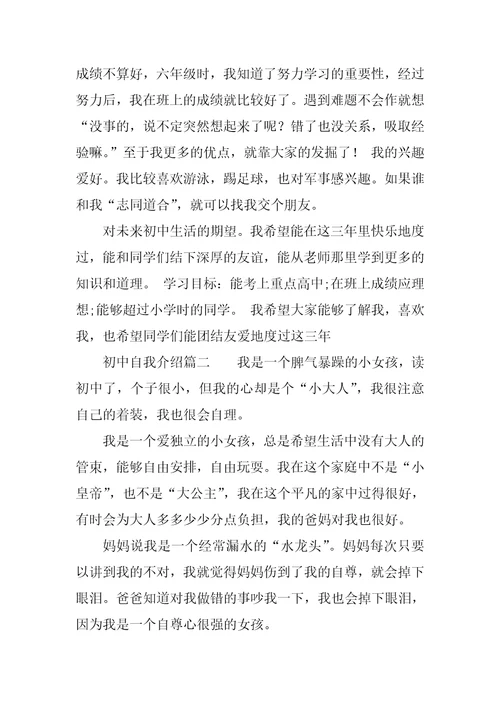 成绩不算好，六年级时，我知道了努力学习的重要性，经过努力后，我在班上的成绩就比较好了。遇到难题不会作就想“没事的，说不定突然想起来了呢？错了也没关系，吸取经验嘛。”至于我更多的优点，就靠大家的发掘了！ 我的兴趣爱好。我比较喜欢游泳，踢足球，也对军事感兴趣。如果谁和我“志同道合”，就可以找我交个朋友。

对未来初中生活的期望。我希望能在这三年里快乐地度过，能和同学们结下深厚的友谊，能从老师那里学到更多的知识和道理。 学习目标：能考上重点高中;在班上成绩应理想;能够超过小学时的同学。 我希望大家能够了解我，喜欢我，也希望同学们能团结友爱地度过这三年

初中自我介绍篇二 我是一个脾气暴躁的小女孩，读初中了，个子很小，但我的心却是个“小大人”，我很注意自己的着装，我也很会自理。

我是一个爱独立的小女孩，总是希望生活中没有大人的管束，能够自由安排，自由玩耍。我在这个家庭中不是“小皇帝”，也不是“大公主”，我在这个平凡的家中过得很好，有时会为大人多多少少分点负担，我的爸妈对我也很好。

妈妈说我是一个经常漏水的“水龙头”。妈妈每次只要以讲到我的不对，我就觉得妈妈伤到了我的自尊，就会掉下眼泪。爸爸知道对我做错的事吵我一下，我也会掉下眼泪，因为我是一个自尊心很强的女孩。